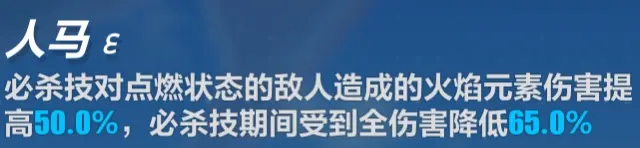 人马 ε

必杀技对点燃状态的敌人造成的火焰元素伤害提高50.0%，必杀技期间受到全伤害降低65.0%